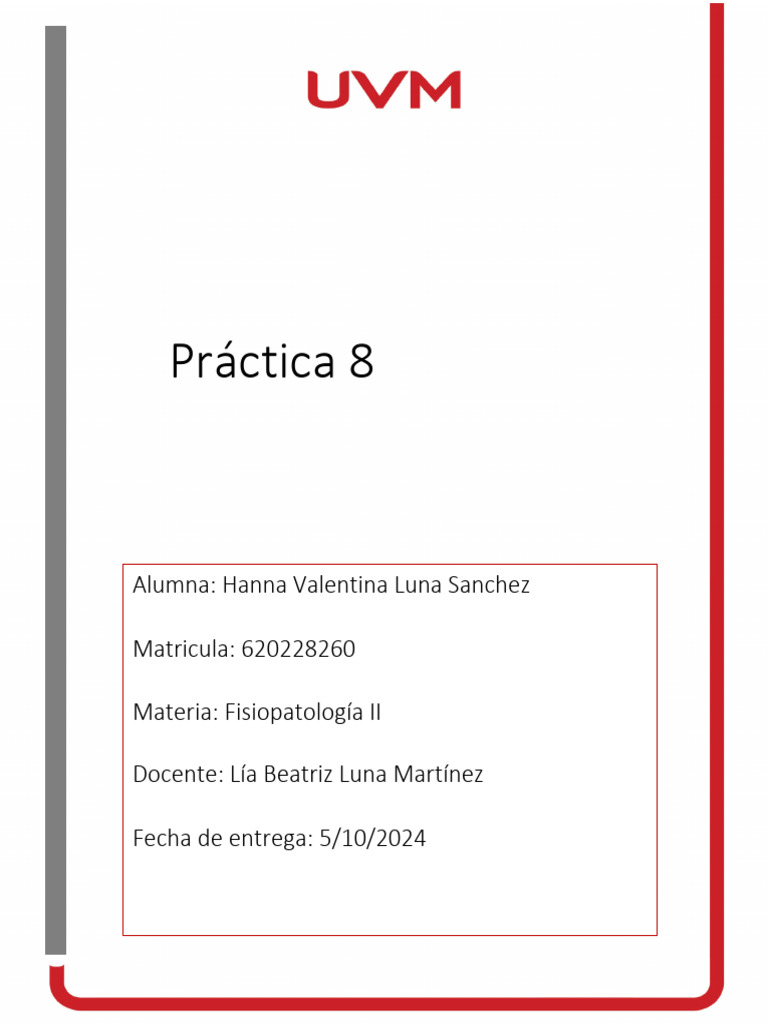 UVM

Práctica 8

Alumna: Hanna Valentina Luna Sanchez

Matricula: 620228260

Materia: Fisiopatología II

Docente: Lía Beatriz Luna Martínez

Fecha de entrega: 5/10/2024